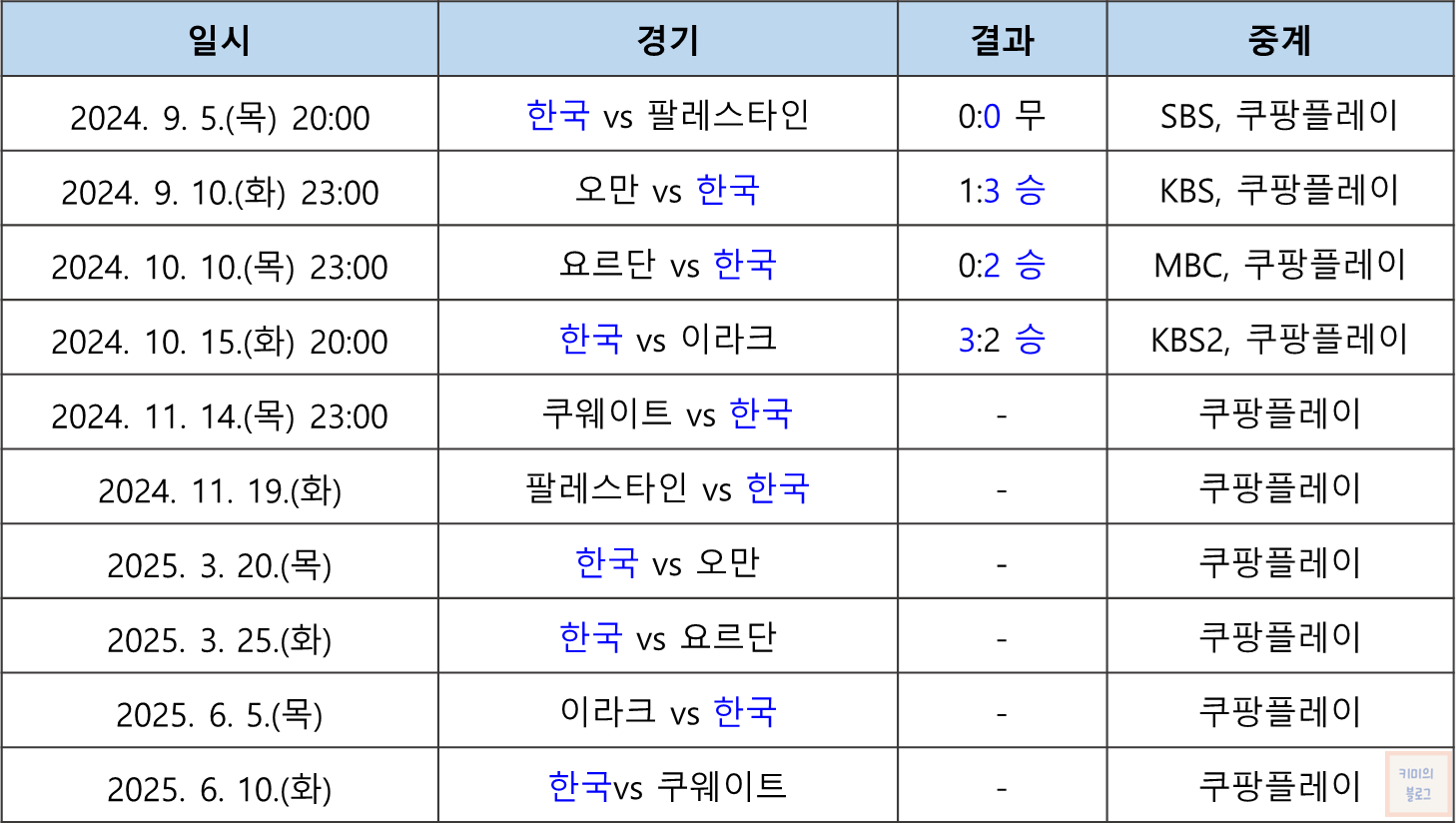 | 일시 | 경기 | 결과 | 중계 |
|---|---|---|---|
| 2024. 9. 5.(목) 20:00 | 한국 vs 팔레스타인 | 0:0 무 | SBS, 쿠팡플레이 |
| 2024. 9. 10.(화) 23:00 | 오만 vs 한국 | 1:3 승 | KBS, 쿠팡플레이 |
| 2024. 10. 10.(목) 23:00 | 요르단 vs 한국 | 0:2 승 | MBC, 쿠팡플레이 |
| 2024. 10. 15.(화) 20:00 | 한국 vs 이라크 | 3:2 승 | KBS2, 쿠팡플레이 |
| 2024. 11. 14.(목) 23:00 | 쿠웨이트 vs 한국 | - | 쿠팡플레이 |
| 2024. 11. 19.(화) | 팔레스타인 vs 한국 | - | 쿠팡플레이 |
| 2025. 3. 20.(목) | 한국 vs 오만 | - | 쿠팡플레이 |
| 2025. 3. 25.(화) | 한국 vs 요르단 | - | 쿠팡플레이 |
| 2025. 6. 5.(목) | 이라크 vs 한국 | - | 쿠팡플레이 |
| 2025. 6. 10.(화) | 한국vs 쿠웨이트 | - | 쿠팡플레이 |

키미의
블로그